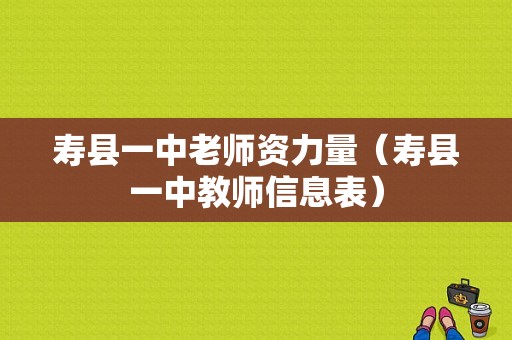 寿县一中老师资力量（寿县一中教师信息表）